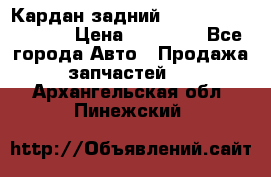 Кардан задний Цена Все города Авто Продажа запчастей Архангельская обл Пинежский

http://Объявлений.сайт